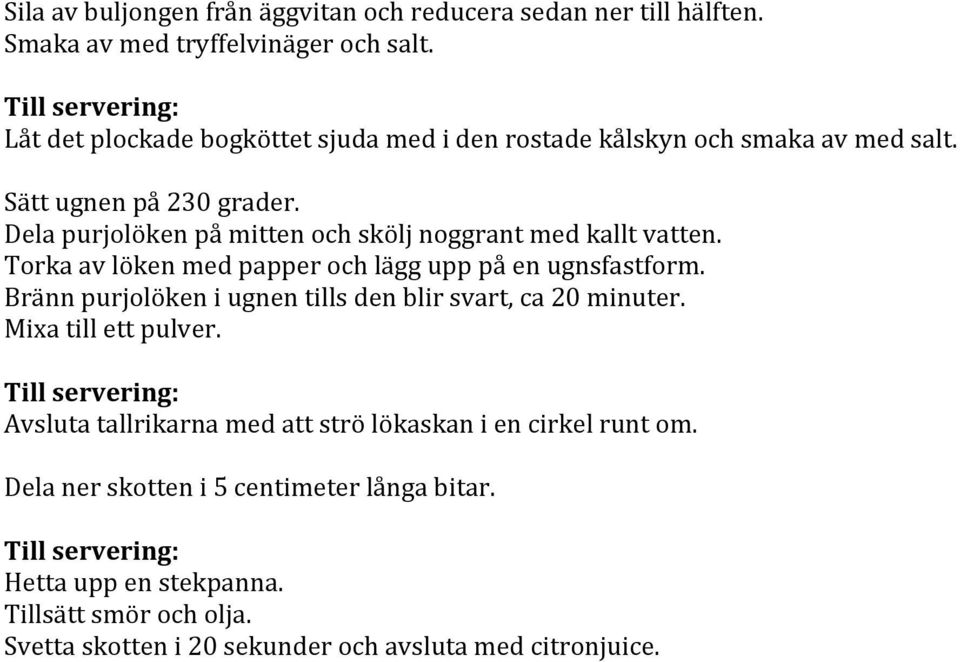 Sila av buljongen från äggvitan och reducera sedan ner till hälften.
Smaka av med tryffelvinäger och salt.

Till servering:
Låt det plockade bogköttet sjuda med i den rostade kålskyn och smaka av med salt.

Sätt ugnen på 230 grader.
Dela purjolöken på mitten och skölj noggrant med kallt vatten.
Torka av löken med papper och lägg upp på en ugnsfastform.
Bränn purjolöken i ugnen tills den blir svart, ca 20 minuter.
Mixa till ett pulver.

Till servering:
Avsluta tallrikarna med att strö lökaskan i en cirkel runt om.

Dela ner skotten i 5 centimeter långa bitar.

Till servering:
Hetta upp en stekpanna.
Tillsätt smör och olja.
Svetta skotten i 20 sekunder och avsluta med citronjuice.